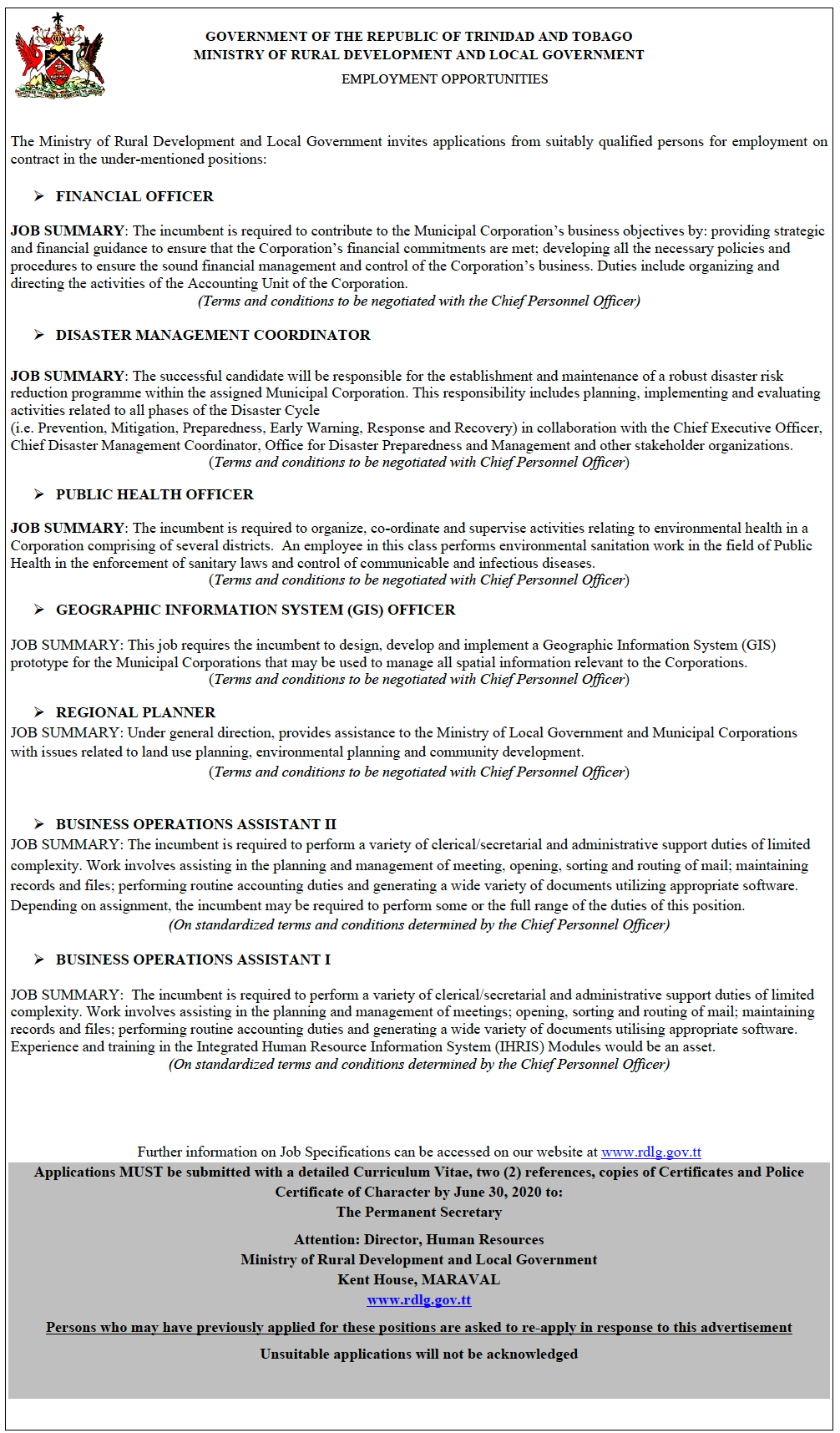 GOVERNMENT OF THE REPUBLIC OF TRINIDAD AND TOBAGO
MINISTRY OF RURAL DEVELOPMENT AND LOCAL GOVERNMENT
EMPLOYMENT OPPORTUNITIES

The Ministry of Rural Development and Local Government invites applications from suitably qualified persons for employment on contract in the under-mentioned positions:

➢ FINANCIAL OFFICER

JOB SUMMARY: The incumbent is required to contribute to the Municipal Corporation's business objectives by: providing strategic and financial guidance to ensure that the Corporation's financial commitments are met; developing all the necessary policies and procedures to ensure the sound financial management and control of the Corporation's business. Duties include organizing and directing the activities of the Accounting Unit of the Corporation.
(Terms and conditions to be negotiated with the Chief Personnel Officer)

➢ DISASTER MANAGEMENT COORDINATOR

JOB SUMMARY: The successful candidate will be responsible for the establishment and maintenance of a robust disaster risk reduction programme within the assigned Municipal Corporation. This responsibility includes planning, implementing and evaluating activities related to all phases of the Disaster Cycle
(i.e. Prevention, Mitigation, Preparedness, Early Warning, Response and Recovery) in collaboration with the Chief Executive Officer, Chief Disaster Management Coordinator, Office for Disaster Preparedness and Management and other stakeholder organizations.
(Terms and conditions to be negotiated with Chief Personnel Officer)

➢ PUBLIC HEALTH OFFICER

JOB SUMMARY: The incumbent is required to organize, co-ordinate and supervise activities relating to environmental health in a Corporation comprising of several districts. An employee in this class performs environmental sanitation work in the field of Public Health in the enforcement of sanitary laws and control of communicable and infectious diseases.
(Terms and conditions to be negotiated with Chief Personnel Officer)

➢ GEOGRAPHIC INFORMATION SYSTEM (GIS) OFFICER

JOB SUMMARY: This job requires the incumbent to design, develop and implement a Geographic Information System (GIS) prototype for the Municipal Corporations that may be used to manage all spatial information relevant to the Corporations.
(Terms and conditions to be negotiated with Chief Personnel Officer)

➢ REGIONAL PLANNER
JOB SUMMARY: Under general direction, provides assistance to the Ministry of Local Government and Municipal Corporations with issues related to land use planning, environmental planning and community development.
(Terms and conditions to be negotiated with Chief Personnel Officer)

➢ BUSINESS OPERATIONS ASSISTANT II
JOB SUMMARY: The incumbent is required to perform a variety of clerical/secretarial and administrative support duties of limited complexity. Work involves assisting in the planning and management of meeting, opening, sorting and routing of mail; maintaining records and files; performing routine accounting duties and generating a wide variety of documents utilizing appropriate software. Depending on assignment, the incumbent may be required to perform some or the full range of the duties of this position.
(On standardized terms and conditions determined by the Chief Personnel Officer)

➢ BUSINESS OPERATIONS ASSISTANT I

JOB SUMMARY: The incumbent is required to perform a variety of clerical/secretarial and administrative support duties of limited complexity. Work involves assisting in the planning and management of meetings; opening, sorting and routing of mail; maintaining records and files; performing routine accounting duties and generating a wide variety of documents utilising appropriate software. Experience and training in the Integrated Human Resource Information System (IHRIS) Modules would be an asset.
(On standardized terms and conditions determined by the Chief Personnel Officer)

Further information on Job Specifications can be accessed on our website at www.rdlg.gov.tt
Applications MUST be submitted with a detailed Curriculum Vitae, two (2) references, copies of Certificates and Police Certificate of Character by June 30, 2020 to:
The Permanent Secretary

Attention: Director, Human Resources
Ministry of Rural Development and Local Government
Kent House, MARAVAL
www.rdlg.gov.tt

Persons who may have previously applied for these positions are asked to re-apply in response to this advertisement

Unsuitable applications will not be acknowledged